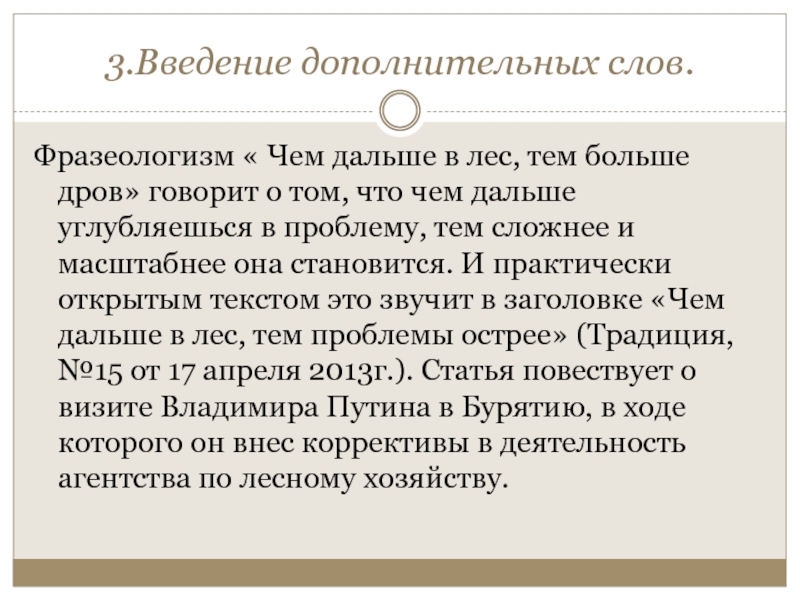 3.Введение дополнительных слов.

Фразеологизм « Чем дальше в лес, тем больше дров» говорит о том, что чем дальше углубляешься в проблему, тем сложнее и масштабнее она становится. И практически открытым текстом это звучит в заголовке «Чем дальше в лес, тем проблемы острее» (Традиция, №15 от 17 апреля 2013г.). Статья повествует о визите Владимира Путина в Бурятию, в ходе которого он внес коррективы в деятельность агентства по лесному хозяйству.